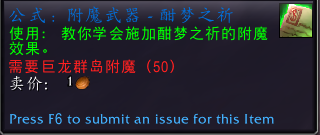 公式：附魔武器 - 酣梦之祈
使用： 教你学会施加酣梦之祈的附魔效果。
需要巨龙群岛附魔 (50)
卖价： 1

Press F6 to submit an issue for this Item